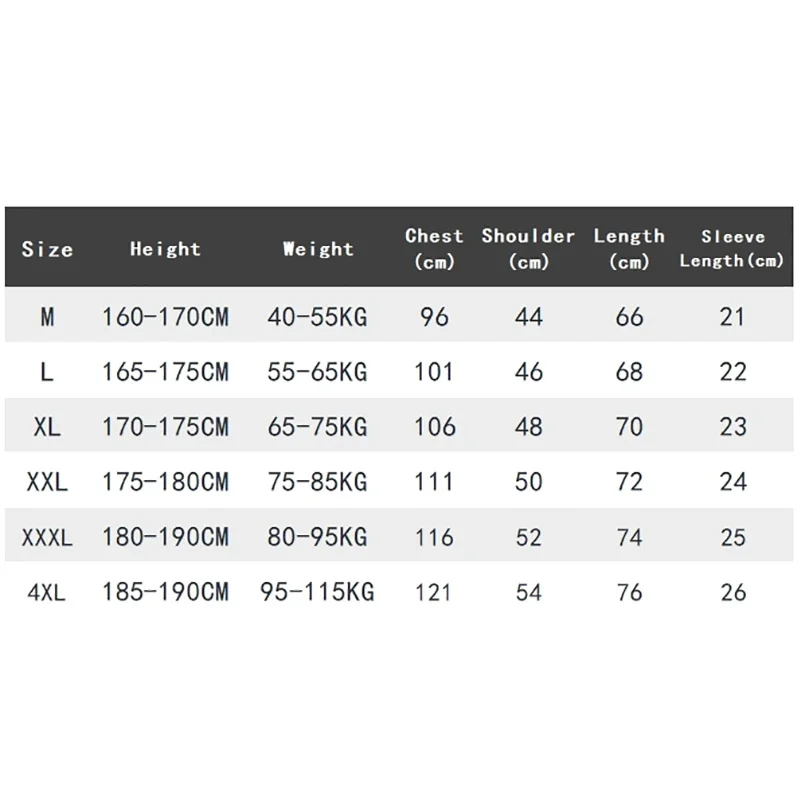 | Size | Height | Weight | Chest (cm) | Shoulder (cm) | Length (cm) | Sleeve Length(cm) |
|---|---|---|---|---|---|---|
| M | 160-170CM | 40-55KG | 96 | 44 | 66 | 21 |
| L | 165-175CM | 55-65KG | 101 | 46 | 68 | 22 |
| XL | 170-175CM | 65-75KG | 106 | 48 | 70 | 23 |
| XXL | 175-180CM | 75-85KG | 111 | 50 | 72 | 24 |
| XXXL | 180-190CM | 80-95KG | 116 | 52 | 74 | 25 |
| 4XL | 185-190CM | 95-115KG | 121 | 54 | 76 | 26 |